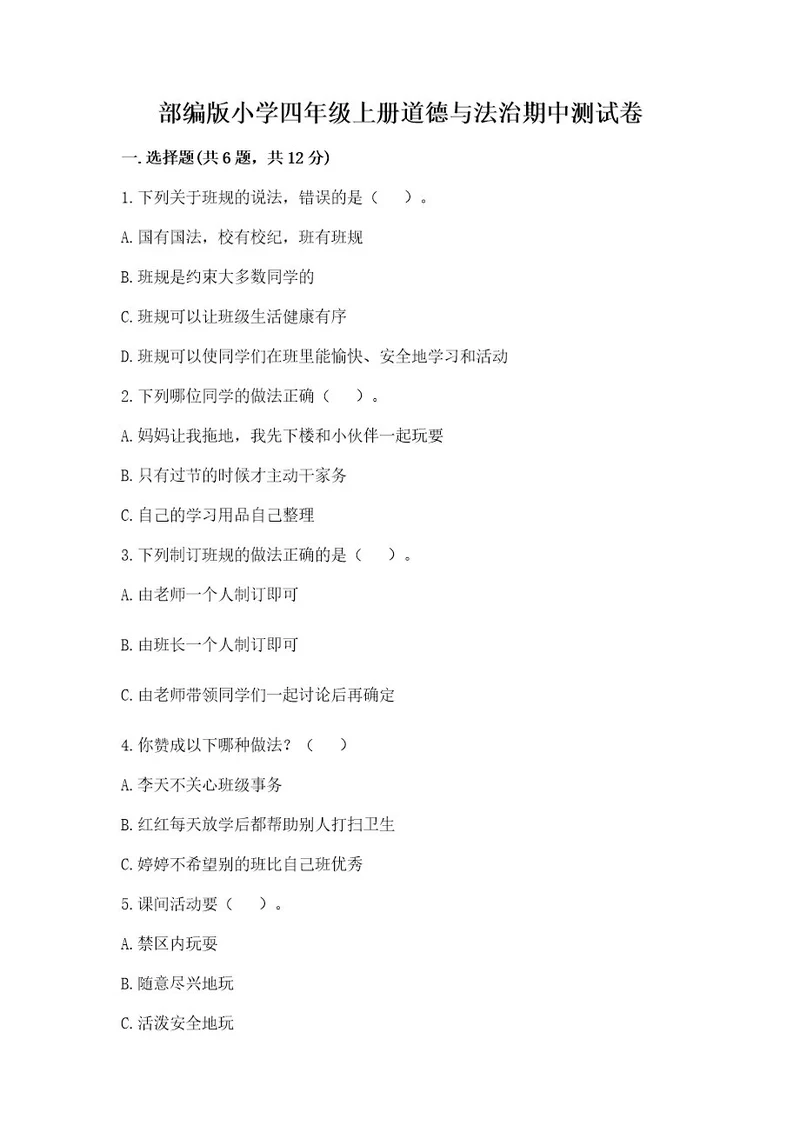 部编版小学四年级上册道德与法治期中测试卷

一.选择题(共6题，共12分)

1.下列关于班规的说法，错误的是（　）。

A.国有国法，校有校纪，班有班规

B.班规是约束大多数同学的

C.班规可以让班级生活健康有序

D.班规可以使同学们在班里能愉快、安全地学习和活动

2.下列哪位同学的做法正确（　）。

A.妈妈让我拖地，我先下楼和小伙伴一起玩耍

B.只有过节的时候才主动干家务

C.自己的学习用品自己整理

3.下列制订班规的做法正确的是（　）。

A.由老师一个人制订即可

B.由班长一个人制订即可

C.由老师带领同学们一起讨论后再确定

4.你赞成以下哪种做法？（　）

A.李天不关心班级事务

B.红红每天放学后都帮助别人打扫卫生

C.婷婷不希望别的班比自己班优秀

5.课间活动要（　）。

A.禁区内玩耍

B.随意尽兴地玩

C.活泼安全地玩